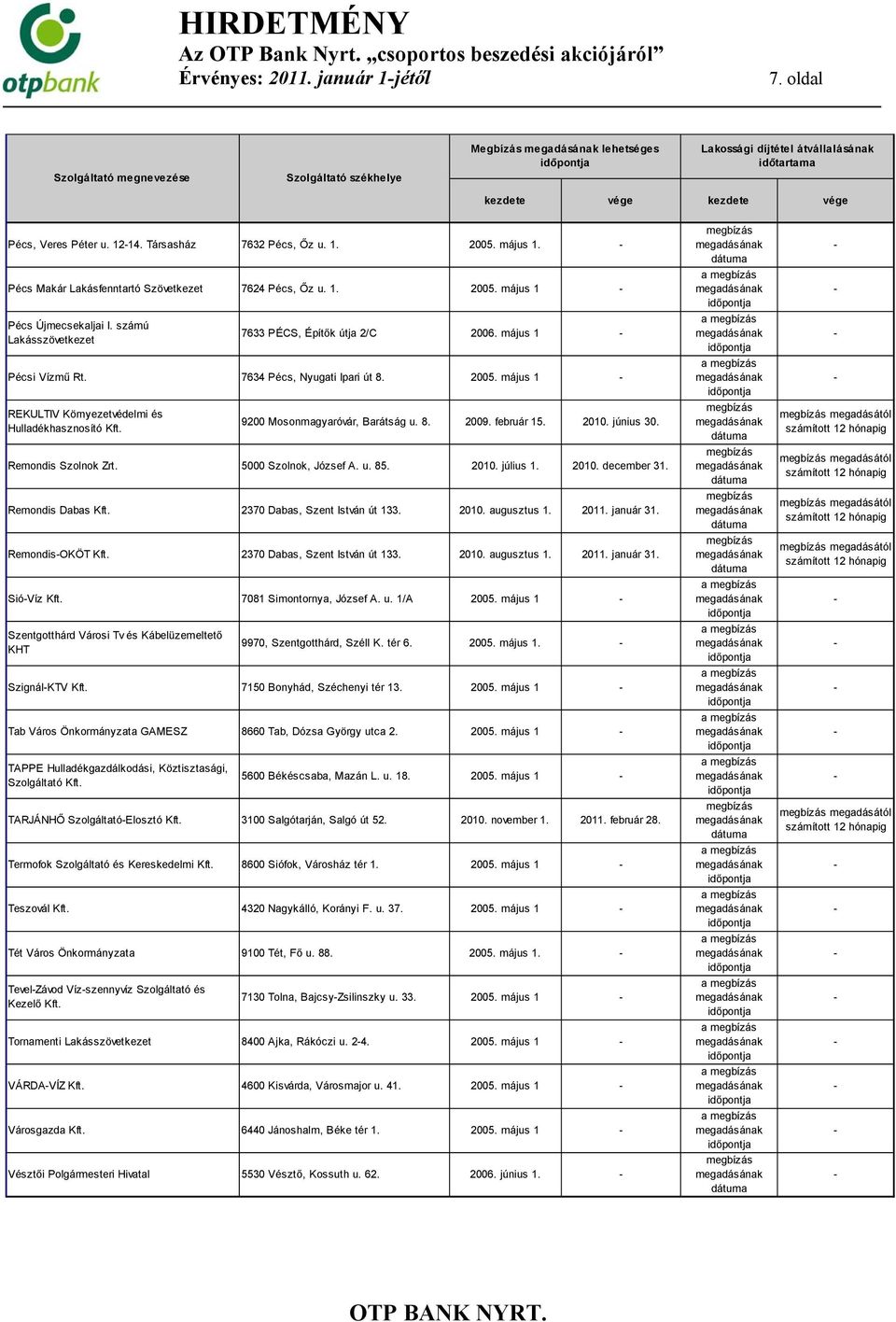 otpbank

HIRDETMÉNY
Az OTP Bank Nyrt. „csoportos beszedési akciójáról”
Érvényes: 2011. január 1-jétől

7. oldal

| Szolgáltató megnevezése | Szolgáltató székhelye | Megbízás megadásának lehetséges időpontja kezdete | Megbízás megadásának lehetséges időpontja vége | Lakossági díjtétel átvállalásának időtartama kezdete | Lakossági díjtétel átvállalásának időtartama vége |
|---|---|---|---|---|---|
| Pécs, Veres Péter u. 12-14. Társasház | 7632 Pécs, Őz u. 1. | 2005. május 1. | - | megbízás megadásának dátuma | - |
| Pécs Makár Lakásfenntartó Szövetkezet | 7624 Pécs, Őz u. 1. | 2005. május 1 | - | a megbízás megadásának időpontja | - |
| Pécs Újmecsekaljai I. számú Lakásszövetkezet | 7633 PÉCS, Építők útja 2/C | 2006. május 1 | - | a megbízás megadásának időpontja | - |
| Pécsi Vízmű Rt. | 7634 Pécs, Nyugati Ipari út 8. | 2005. május 1 | - | a megbízás megadásának időpontja | - |
| REKULTIV Környezetvédelmi és Hulladékhasznosító Kft. | 9200 Mosonmagyaróvár, Barátság u. 8. | 2009. február 15. | 2010. június 30. | megbízás megadásának dátuma | megbízás megadásától számított 12 hónapig |
| Remondis Szolnok Zrt. | 5000 Szolnok, József A. u. 85. | 2010. július 1. | 2010. december 31. | megbízás megadásának dátuma | megbízás megadásától számított 12 hónapig |
| Remondis Dabas Kft. | 2370 Dabas, Szent István út 133. | 2010. augusztus 1. | 2011. január 31. | megbízás megadásának dátuma | megbízás megadásától számított 12 hónapig |
| Remondis-OKÖT Kft. | 2370 Dabas, Szent István út 133. | 2010. augusztus 1. | 2011. január 31. | megbízás megadásának dátuma | megbízás megadásától számított 12 hónapig |
| Sió-Víz Kft. | 7081 Simontornya, József A. u. 1/A | 2005. május 1 | - | a megbízás megadásának időpontja | - |
| Szentgotthárd Városi Tv és Kábelüzemeltető KHT | 9970, Szentgotthárd, Széll K. tér 6. | 2005. május 1. | - | a megbízás megadásának időpontja | - |
| Szignál-KTV Kft. | 7150 Bonyhád, Széchenyi tér 13. | 2005. május 1 | - | a megbízás megadásának időpontja | - |
| Tab Város Önkormányzata GAMESZ | 8660 Tab, Dózsa György utca 2. | 2005. május 1 | - | a megbízás megadásának időpontja | - |
| TAPPE Hulladékgazdálkodási, Köztisztasági, Szolgáltató Kft. | 5600 Békéscsaba, Mazán L. u. 18. | 2005. május 1 | - | a megbízás megadásának időpontja | - |
| TARJÁNHŐ Szolgáltató-Elosztó Kft. | 3100 Salgótarján, Salgó út 52. | 2010. november 1. | 2011. február 28. | megbízás megadásának dátuma | megbízás megadásától számított 12 hónapig |
| Termofok Szolgáltató és Kereskedelmi Kft. | 8600 Siófok, Városház tér 1. | 2005. május 1 | - | a megbízás megadásának időpontja | - |
| Teszovál Kft. | 4320 Nagykálló, Korányi F. u. 37. | 2005. május 1 | - | a megbízás megadásának időpontja | - |
| Tét Város Önkormányzata | 9100 Tét, Fő u. 88. | 2005. május 1. | - | a megbízás megadásának időpontja | - |
| Tevel-Závod Víz-szennyvíz Szolgáltató és Kezelő Kft. | 7130 Tolna, Bajcsy-Zsilinszky u. 33. | 2005. május 1 | - | a megbízás megadásának időpontja | - |
| Tornamenti Lakásszövetkezet | 8400 Ajka, Rákóczi u. 2-4. | 2005. május 1 | - | a megbízás megadásának időpontja | - |
| VÁRDA-VÍZ Kft. | 4600 Kisvárda, Városmajor u. 41. | 2005. május 1 | - | a megbízás megadásának időpontja | - |
| Városgazda Kft. | 6440 Jánoshalm, Béke tér 1. | 2005. május 1 | - | a megbízás megadásának időpontja | - |
| Vésztői Polgármesteri Hivatal | 5530 Vésztő, Kossuth u. 62. | 2006. június 1. | - | megbízás megadásának dátuma | - |

OTP BANK NYRT.